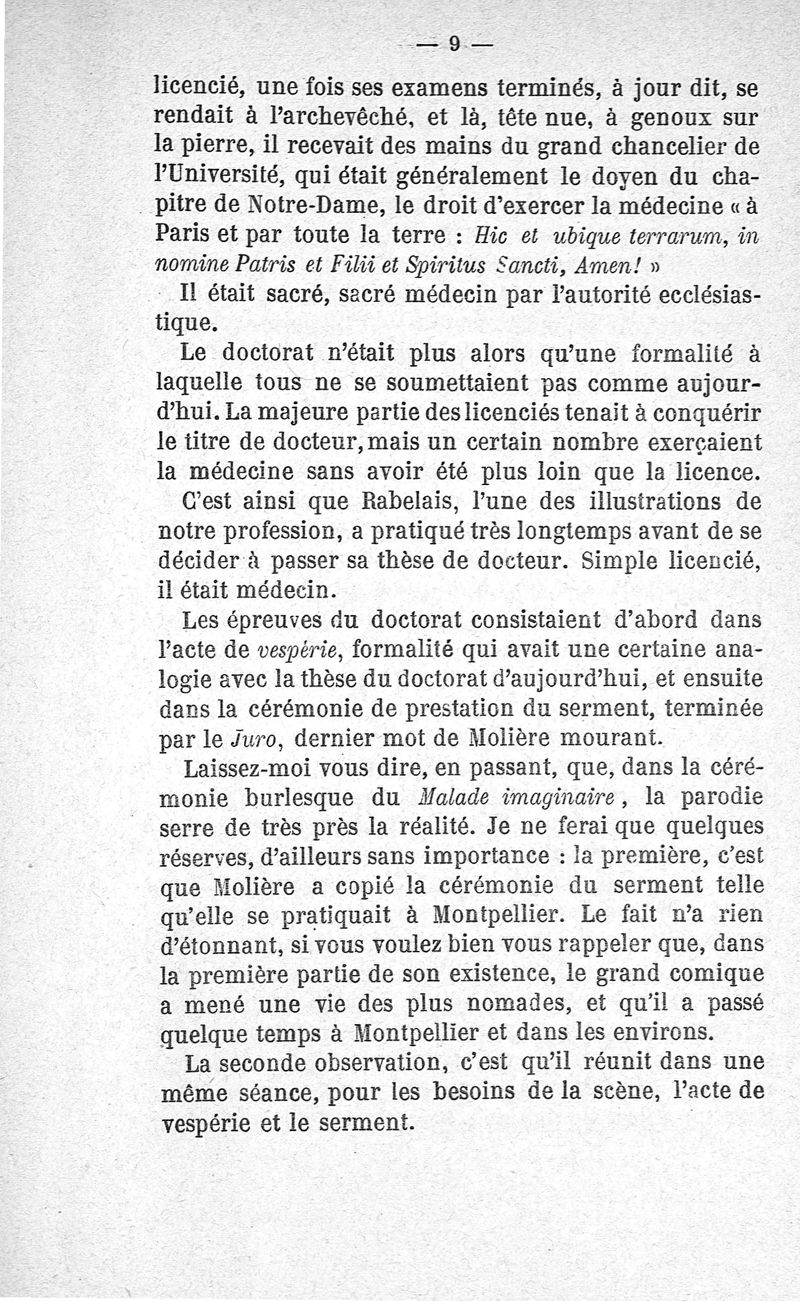 — 9 —

licencié, une fois ses examens terminés, à jour dit, se rendait à l'archevêché, et là, tête nue, à genoux sur la pierre, il recevait des mains du grand chancelier de l'Université, qui était généralement le doyen du chapitre de Notre-Dame, le droit d'exercer la médecine « à Paris et par toute la terre : Hic et ubique terrarum, in nomine Patris et Filii et Spiritus Sancti, Amen! »

Il était sacré, sacré médecin par l'autorité ecclésiastique.

Le doctorat n'était plus alors qu'une formalité à laquelle tous ne se soumettaient pas comme aujourd'hui. La majeure partie des licenciés tenait à conquérir le titre de docteur, mais un certain nombre exerçaient la médecine sans avoir été plus loin que la licence.

C'est ainsi que Rabelais, l'une des illustrations de notre profession, a pratiqué très longtemps avant de se décider à passer sa thèse de docteur. Simple licencié, il était médecin.

Les épreuves du doctorat consistaient d'abord dans l'acte de vespérie, formalité qui avait une certaine analogie avec la thèse du doctorat d'aujourd'hui, et ensuite dans la cérémonie de prestation du serment, terminée par le Juro, dernier mot de Molière mourant.

Laissez-moi vous dire, en passant, que, dans la cérémonie burlesque du Malade imaginaire, la parodie serre de très près la réalité. Je ne ferai que quelques réserves, d'ailleurs sans importance : la première, c'est que Molière a copié la cérémonie du serment telle qu'elle se pratiquait à Montpellier. Le fait n'a rien d'étonnant, si vous voulez bien vous rappeler que, dans la première partie de son existence, le grand comique a mené une vie des plus nomades, et qu'il a passé quelque temps à Montpellier et dans les environs.

La seconde observation, c'est qu'il réunit dans une même séance, pour les besoins de la scène, l'acte de vespérie et le serment.